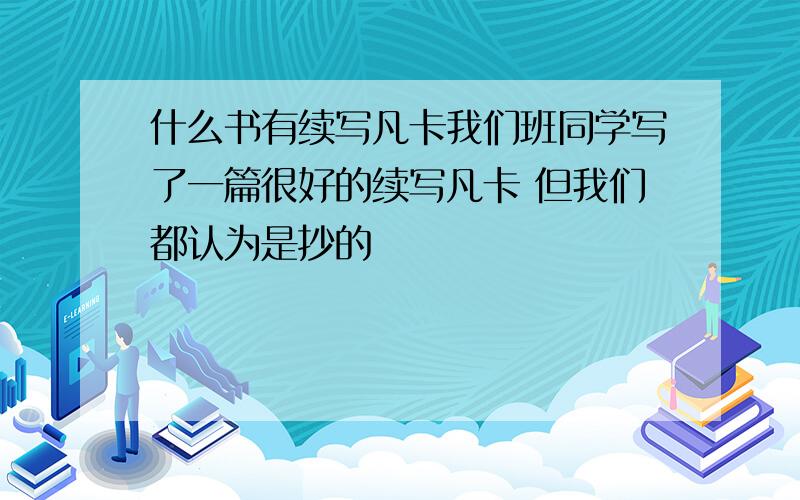 什么书有续写凡卡我们班同学写了一篇很好的续写凡卡 但我们都认为是抄的

E-LEARNING